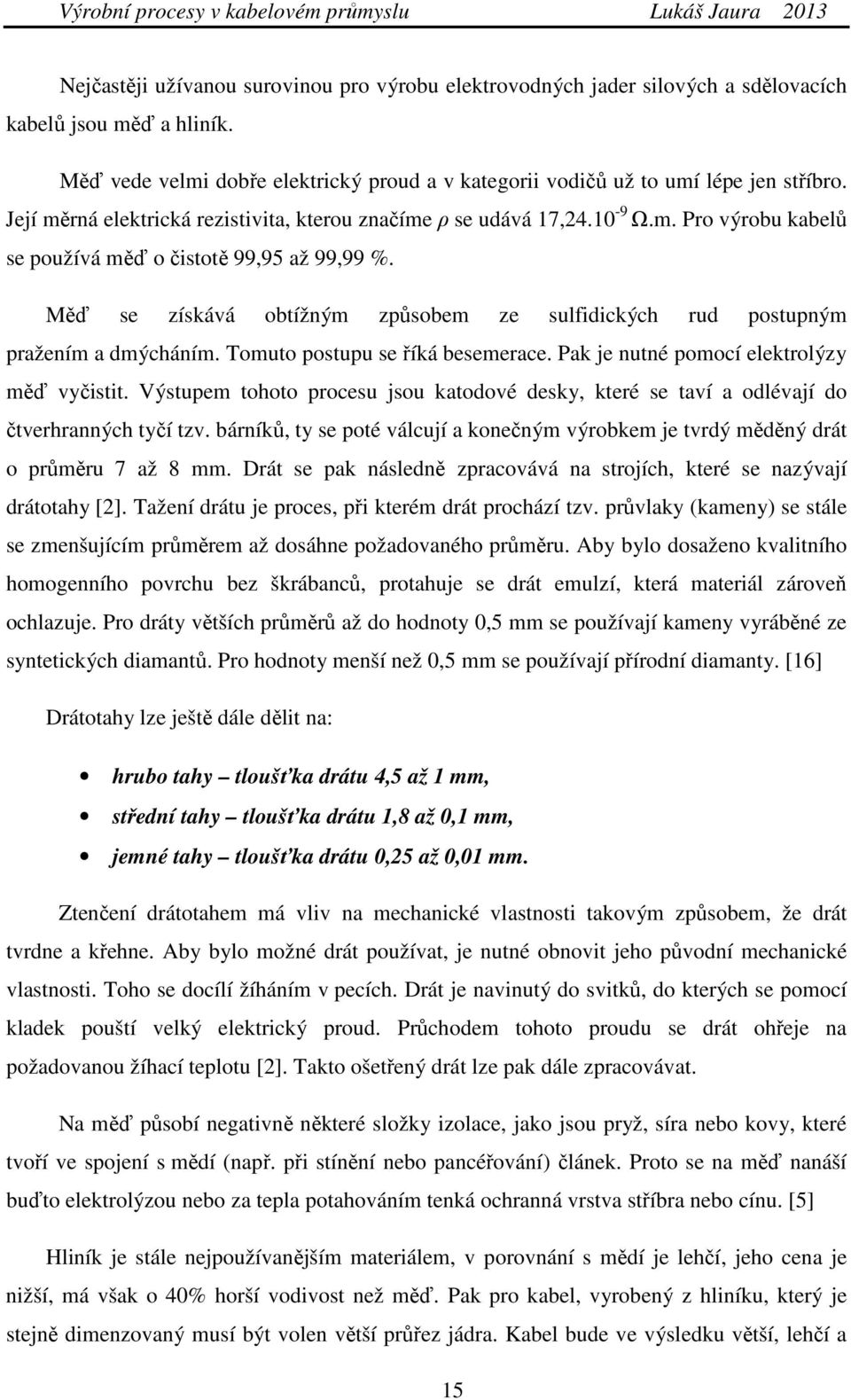 Výrobní procesy v kabelovém průmyslu Lukáš Jaura 2013

Nejčastěji užívanou surovinou pro výrobu elektrovodných jader silových a sdělovacích kabelů jsou měď a hliník.

Měď vede velmi dobře elektrický proud a v kategorii vodičů už to umí lépe jen stříbro. Její měrná elektrická rezistivita, kterou značíme $\rho$ se udává $17,24.10^{-9}$ Ω.m. Pro výrobu kabelů se používá měď o čistotě 99,95 až 99,99 %.

Měď se získává obtížným způsobem ze sulfidických rud postupným pražením a dmýcháním. Tomuto postupu se říká besemerace. Pak je nutné pomocí elektrolýzy měď vyčistit. Výstupem tohoto procesu jsou katodové desky, které se taví a odlévají do čtverhranných tyčí tzv. bárníků, ty se poté válcují a konečným výrobkem je tvrdý měděný drát o průměru 7 až 8 mm. Drát se pak následně zpracovává na strojích, které se nazývají drátotahy [2]. Tažení drátu je proces, při kterém drát prochází tzv. průvlaky (kameny) se stále se zmenšujícím průměrem až dosáhne požadovaného průměru. Aby bylo dosaženo kvalitního homogenního povrchu bez škrábanců, protahuje se drát emulzí, která materiál zároveň ochlazuje. Pro dráty větších průměrů až do hodnoty 0,5 mm se používají kameny vyráběné ze syntetických diamantů. Pro hodnoty menší než 0,5 mm se používají přírodní diamanty. [16]

Drátotahy lze ještě dále dělit na:

• hrubo tahy – tloušťka drátu 4,5 až 1 mm,
• střední tahy – tloušťka drátu 1,8 až 0,1 mm,
• jemné tahy – tloušťka drátu 0,25 až 0,01 mm.

Ztenčení drátotahem má vliv na mechanické vlastnosti takovým způsobem, že drát tvrdne a křehne. Aby bylo možné drát používat, je nutné obnovit jeho původní mechanické vlastnosti. Toho se docílí žíháním v pecích. Drát je navinutý do svitků, do kterých se pomocí kladek pouští velký elektrický proud. Průchodem tohoto proudu se drát ohřeje na požadovanou žíhací teplotu [2]. Takto ošetřený drát lze pak dále zpracovávat.

Na měď působí negativně některé složky izolace, jako jsou pryž, síra nebo kovy, které tvoří ve spojení s mědí (např. při stínění nebo pancéřování) článek. Proto se na měď nanáší buďto elektrolýzou nebo za tepla potahováním tenká ochranná vrstva stříbra nebo cínu. [5]

Hliník je stále nejpoužívanějším materiálem, v porovnání s mědí je lehčí, jeho cena je nižší, má však o 40% horší vodivost než měď. Pak pro kabel, vyrobený z hliníku, který je stejně dimenzovaný musí být volen větší průřez jádra. Kabel bude ve výsledku větší, lehčí a

15